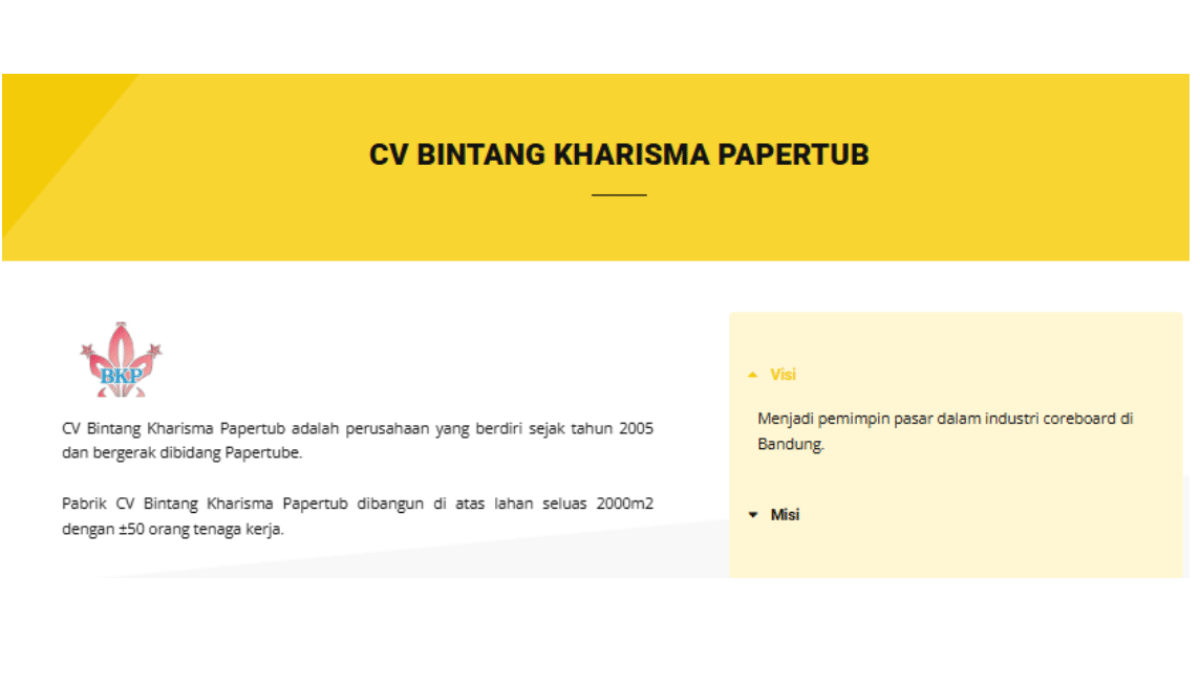 CV BINTANG KHARISMA PAPERTUB

BKP

CV Bintang Kharisma Papertub adalah perusahaan yang berdiri sejak tahun 2005 dan bergerak dibidang Papertube.

Pabrik CV Bintang Kharisma Papertub dibangun di atas lahan seluas 2000m2 dengan ±50 orang tenaga kerja.

Visi

Menjadi pemimpin pasar dalam industri coreboard di Bandung.

Misi